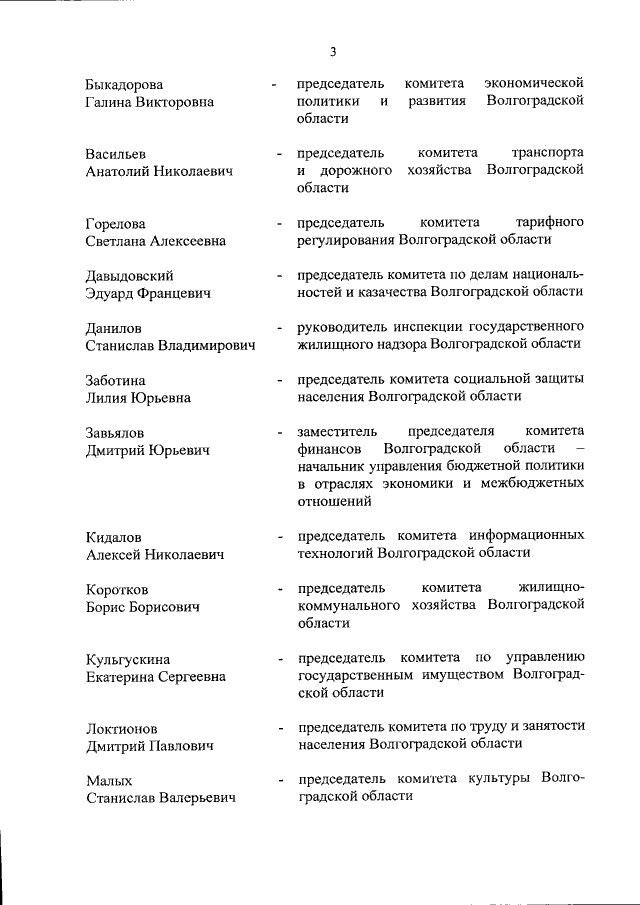 3

Быкадорова Галина Викторовна - председатель комитета экономической политики и развития Волгоградской области

Васильев Анатолий Николаевич - председатель комитета транспорта и дорожного хозяйства Волгоградской области

Горелова Светлана Алексеевна - председатель комитета тарифного регулирования Волгоградской области

Давыдовский Эдуард Францевич - председатель комитета по делам национальностей и казачества Волгоградской области

Данилов Станислав Владимирович - руководитель инспекции государственного жилищного надзора Волгоградской области

Заботина Лилия Юрьевна - председатель комитета социальной защиты населения Волгоградской области

Завьялов Дмитрий Юрьевич - заместитель председателя комитета финансов Волгоградской области – начальник управления бюджетной политики в отраслях экономики и межбюджетных отношений

Кидалов Алексей Николаевич - председатель комитета информационных технологий Волгоградской области

Коротков Борис Борисович - председатель комитета жилищно-коммунального хозяйства Волгоградской области

Кульгускина Екатерина Сергеевна - председатель комитета по управлению государственным имуществом Волгоградской области

Локтионов Дмитрий Павлович - председатель комитета по труду и занятости населения Волгоградской области

Малых Станислав Валерьевич - председатель комитета культуры Волгоградской области